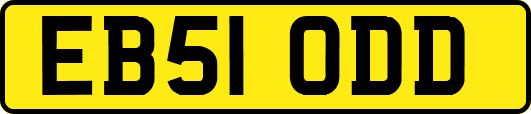 EB51 ODD